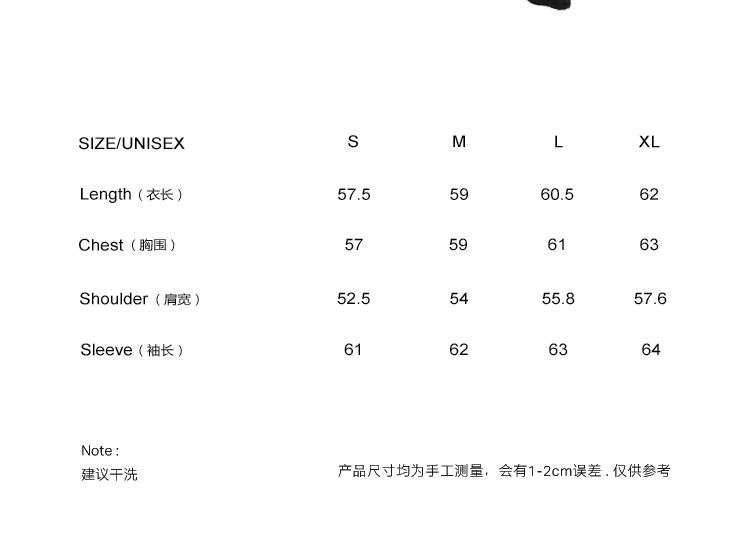 | SIZE/UNISEX | S | M | L | XL |
|---|---|---|---|---|
| Length（衣长） | 57.5 | 59 | 60.5 | 62 |
| Chest（胸围） | 57 | 59 | 61 | 63 |
| Shoulder（肩宽） | 52.5 | 54 | 55.8 | 57.6 |
| Sleeve（袖长） | 61 | 62 | 63 | 64 |

Note :
建议干洗

产品尺寸均为手工测量，会有1-2cm误差 . 仅供参考